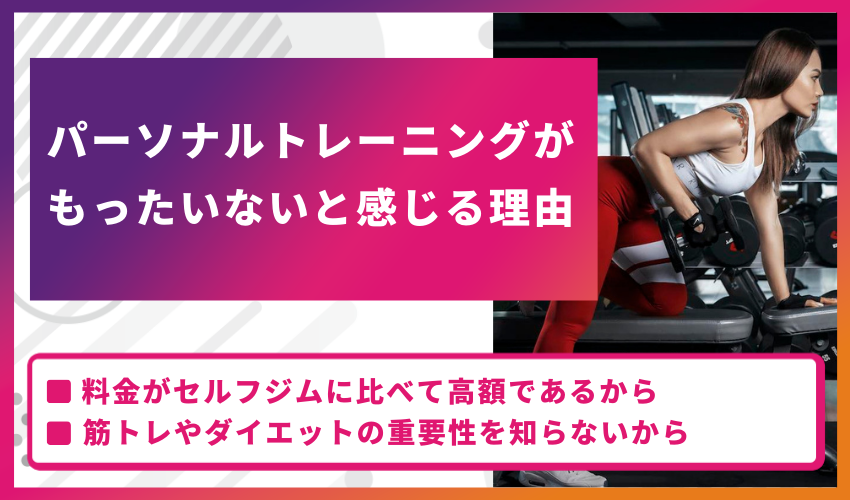 パーソナルトレーニングがもったいないと感じる理由

■ 料金がセルフジムに比べて高額であるから
■ 筋トレやダイエットの重要性を知らないから